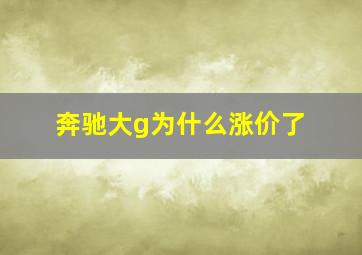 奔驰大g为什么涨价了